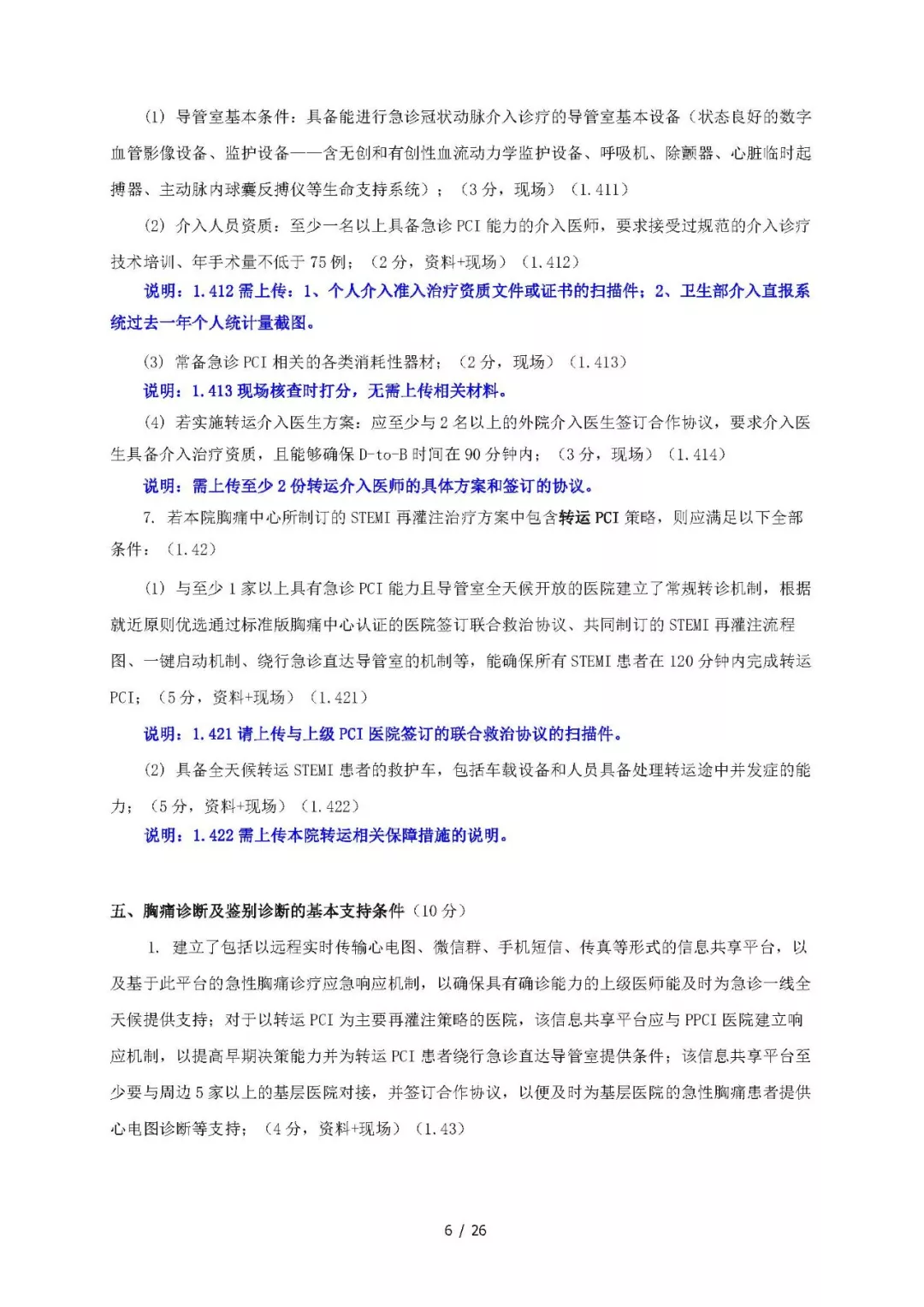 (1) 导管室基本条件：具备能进行急诊冠状动脉介入诊疗的导管室基本设备（状态良好的数字血管影像设备、监护设备——含无创和有创性血流动力学监护设备、呼吸机、除颤器、心脏临时起搏器、主动脉内球囊反搏仪等生命支持系统）；（3 分，现场）（1.411）

(2) 介入人员资质：至少一名以上具备急诊 PCI 能力的介入医师，要求接受过规范的介入诊疗技术培训、年手术量不低于 75 例；（2 分，资料+现场）（1.412）

说明：1.412 需上传：1、个人介入准入治疗资质文件或证书的扫描件；2、卫生部介入直报系统过去一年个人统计量截图。

(3) 常备急诊 PCI 相关的各类消耗性器材；（2 分，现场）（1.413）

说明：1.413 现场核查时打分，无需上传相关材料。

(4) 若实施转运介入医生方案：应至少与 2 名以上的外院介入医生签订合作协议，要求介入医生具备介入治疗资质，且能够确保 D-to-B 时间在 90 分钟内；（3 分，现场）（1.414）

说明：需上传至少 2 份转运介入医师的具体方案和签订的协议。

7. 若本院胸痛中心所制订的 STEMI 再灌注治疗方案中包含转运 PCI 策略，则应满足以下全部条件：（1.42）

(1) 与至少 1 家以上具有急诊 PCI 能力且导管室全天候开放的医院建立了常规转诊机制，根据就近原则优选通过标准版胸痛中心认证的医院签订联合救治协议、共同制订的 STEMI 再灌注流程图、一键启动机制、绕行急诊直达导管室的机制等，能确保所有 STEMI 患者在 120 分钟内完成转运 PCI；（5 分，资料+现场）（1.421）

说明：1.421 请上传与上级 PCI 医院签订的联合救治协议的扫描件。

(2) 具备全天候转运 STEMI 患者的救护车，包括车载设备和人员具备处理转运途中并发症的能力；（5 分，资料+现场）（1.422）

说明：1.422 需上传本院转运相关保障措施的说明。

五、胸痛诊断及鉴别诊断的基本支持条件（10 分）

1. 建立了包括以远程实时传输心电图、微信群、手机短信、传真等形式的信息共享平台，以及基于此平台的急性胸痛诊疗应急响应机制，以确保具有确诊能力的上级医师能及时为急诊一线全天候提供支持；对于以转运 PCI 为主要再灌注策略的医院，该信息共享平台应与 PPCI 医院建立响应机制，以提高早期决策能力并为转运 PCI 患者绕行急诊直达导管室提供条件；该信息共享平台至少要与周边 5 家以上的基层医院对接，并签订合作协议，以便及时为基层医院的急性胸痛患者提供心电图诊断等支持；（4 分，资料+现场）（1.43）

6 / 26